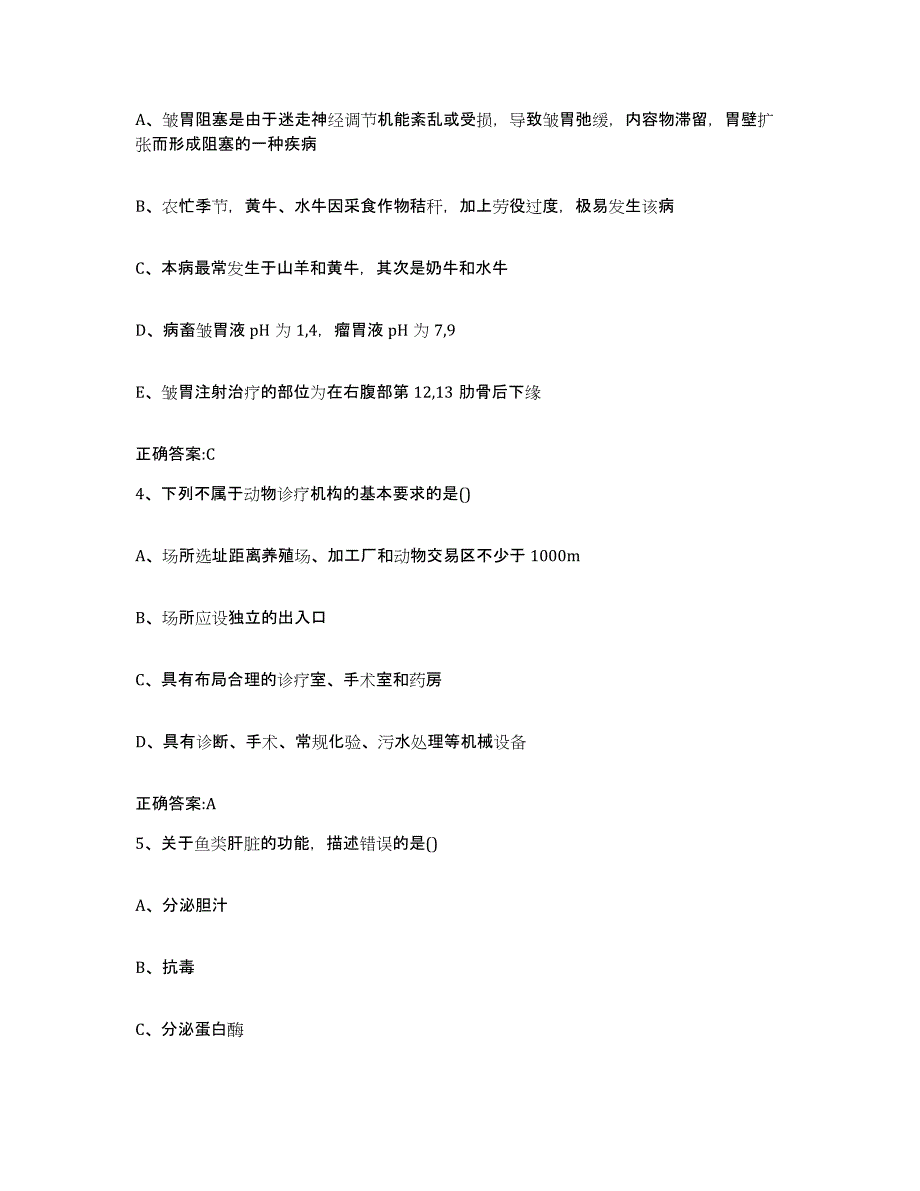 A、皱胃阻塞是由于迷走神经调节机能紊乱或受损，导致皱胃弛缓，内容物滞留，胃壁扩张而形成阻塞的一种疾病

B、农忙季节，黄牛、水牛因采食作物秸秆，加上劳役过度，极易发生该病

C、本病最常发生于山羊和黄牛，其次是奶牛和水牛

D、病畜皱胃液 pH 为 1,4，瘤胃液 pH 为 7,9

E、皱胃注射治疗的部位为在右腹部第 12,13 肋骨后下缘

正确答案:C

4、下列不属于动物诊疗机构的基本要求的是()

A、场所选址距离养殖场、加工厂和动物交易区不少于 1000m

B、场所应设独立的出入口

C、具有布局合理的诊疗室、手术室和药房

D、具有诊断、手术、常规化验、污水处理等机械设备

正确答案:A

5、关于鱼类肝脏的功能，描述错误的是()

A、分泌胆汁

B、抗毒

C、分泌蛋白酶